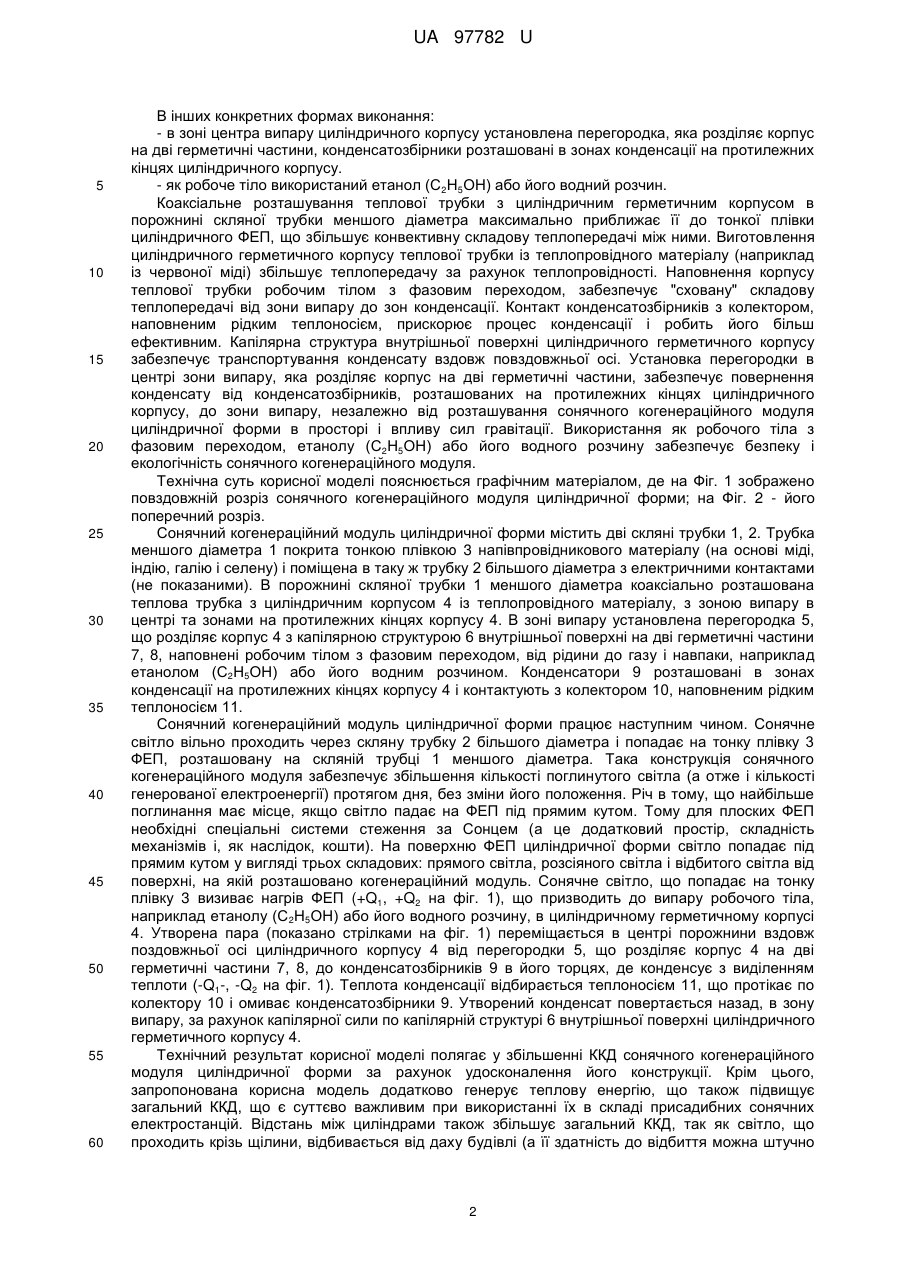 UA 97782 U

В інших конкретних формах виконання:
- в зоні центра випару циліндричного корпусу установлена перегородка, яка розділяє корпус на дві герметичні частини, конденсатозбірники розташовані в зонах конденсації на протилежних кінцях циліндричного корпусу.
5 - як робоче тіло використаний етанол ($C_2H_5OH$) або його водний розчин.
Коаксіальне розташування теплової трубки з циліндричним герметичним корпусом в порожнині скляної трубки меншого діаметра максимально приближає її до тонкої плівки циліндричного ФЕП, що збільшує конвективну складову теплопередачі між ними. Виготовлення циліндричного герметичного корпусу теплової трубки із теплопровідного матеріалу (наприклад 10 із червоної міді) збільшує теплопередачу за рахунок теплопровідності. Наповнення корпусу теплової трубки робочим тілом з фазовим переходом, забезпечує "сховану" складову теплопередачі від зони випару до зон конденсації. Контакт конденсатозбірників з колектором, наповненим рідким теплоносієм, прискорює процес конденсації і робить його більш ефективним. Капілярна структура внутрішньої поверхні циліндричного герметичного корпусу 15 забезпечує транспортування конденсату вздовж повздовжньої осі. Установка перегородки в центрі зони випару, яка розділяє корпус на дві герметичні частини, забезпечує повернення конденсату від конденсатозбірників, розташованих на протилежних кінцях циліндричного корпусу, до зони випару, незалежно від розташування сонячного когенераційного модуля циліндричної форми в просторі і впливу сил гравітації. Використання як робочого тіла з 20 фазовим переходом, етанолу ($C_2H_5OH$) або його водного розчину забезпечує безпеку і екологічність сонячного когенераційного модуля.
Технічна суть корисної моделі пояснюється графічним матеріалом, де на Фіг. 1 зображено повздовжній розріз сонячного когенераційного модуля циліндричної форми; на Фіг. 2 - його поперечний розріз.
25 Сонячний когенераційний модуль циліндричної форми містить дві скляні трубки 1, 2. Трубка меншого діаметра 1 покрита тонкою плівкою 3 напівпровідникового матеріалу (на основі міді, індію, галію і селену) і поміщена в таку ж трубку 2 більшого діаметра з електричними контактами (не показаними). В порожнині скляної трубки 1 меншого діаметра коаксіально розташована теплова трубка з циліндричним корпусом 4 із теплопровідного матеріалу, з зоною випару в 30 центрі та зонами на протилежних кінцях корпусу 4. В зоні випару установлена перегородка 5, що розділяє корпус 4 з капілярною структурою 6 внутрішньої поверхні на дві герметичні частини 7, 8, наповнені робочим тілом з фазовим переходом, від рідини до газу і навпаки, наприклад етанолом ($C_2H_5OH$) або його водним розчином. Конденсатори 9 розташовані в зонах конденсації на протилежних кінцях корпусу 4 і контактують з колектором 10, наповненим рідким 35 теплоносієм 11.
Сонячний когенераційний модуль циліндричної форми працює наступним чином. Сонячне світло вільно проходить через скляну трубку 2 більшого діаметра і попадає на тонку плівку 3 ФЕП, розташовану на скляній трубці 1 меншого діаметра. Така конструкція сонячного когенераційного модуля забезпечує збільшення кількості поглинутого світла (а отже і кількості 40 генерованої електроенергії) протягом дня, без зміни його положення. Річ в тому, що найбільше поглинання має місце, якщо світло падає на ФЕП під прямим кутом. Тому для плоских ФЕП необхідні спеціальні системи стеження за Сонцем (а це додатковий простір, складність механізмів і, як наслідок, кошти). На поверхню ФЕП циліндричної форми світло попадає під прямим кутом у вигляді трьох складових: прямого світла, розсіяного світла і відбитого світла від 45 поверхні, на якій розташовано когенераційний модуль. Сонячне світло, що попадає на тонку плівку 3 визиває нагрів ФЕП ($+Q_1$, $+Q_2$ на фіг. 1), що призводить до випару робочого тіла, наприклад етанолу ($C_2H_5OH$) або його водного розчину, в циліндричному герметичному корпусі 4. Утворена пара (показано стрілками на фіг. 1) переміщається в центрі порожнини вздовж поздовжньої осі циліндричного корпусу 4 від перегородки 5, що розділяє корпус 4 на дві 50 герметичні частини 7, 8, до конденсатозбірників 9 в його торцях, де конденсує з виділенням теплоти ($-Q_1$-, $-Q_2$ на фіг. 1). Теплота конденсації відбирається теплоносієм 11, що протікає по колектору 10 і омиває конденсатозбірники 9. Утворений конденсат повертається назад, в зону випару, за рахунок капілярної сили по капілярній структурі 6 внутрішньої поверхні циліндричного герметичного корпусу 4.
55 Технічний результат корисної моделі полягає у збільшенні ККД сонячного когенераційного модуля циліндричної форми за рахунок удосконалення його конструкції. Крім цього, запропонована корисна модель додатково генерує теплову енергію, що також підвищує загальний ККД, що є суттєво важливим при використанні їх в складі присадибних сонячних електростанцій. Відстань між циліндрами також збільшує загальний ККД, так як світло, що 60 проходить крізь щілини, відбивається від даху будівлі (а її здатність до відбиття можна штучно

2